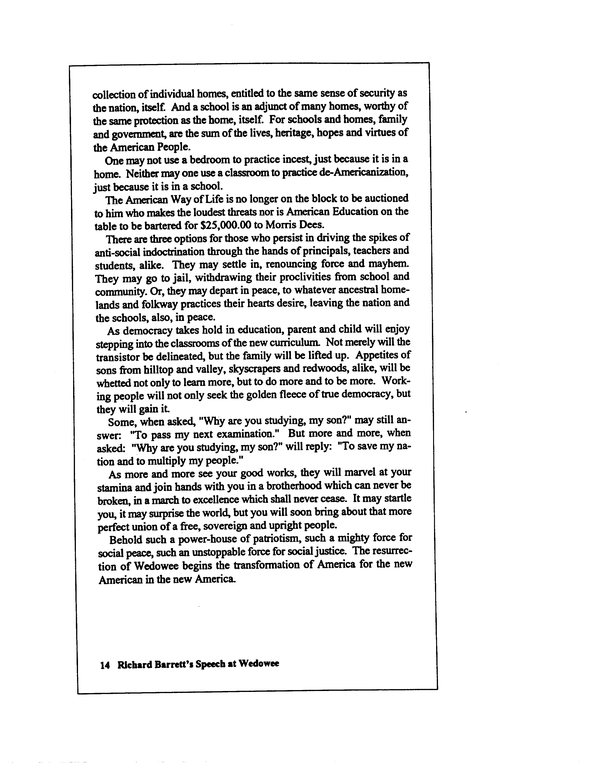 collection of individual homes, entitled to the same sense of security as the nation, itself. And a school is an adjunct of many homes, worthy of the same protection as the home, itself. For schools and homes, family and government, are the sum of the lives, heritage, hopes and virtues of the American People.

One may not use a bedroom to practice incest, just because it is in a home. Neither may one use a classroom to practice de-Americanization, just because it is in a school.

The American Way of Life is no longer on the block to be auctioned to him who makes the loudest threats nor is American Education on the table to be bartered for $25,000.00 to Morris Dees.

There are three options for those who persist in driving the spikes of anti-social indoctrination through the hands of principals, teachers and students, alike. They may settle in, renouncing force and mayhem. They may go to jail, withdrawing their proclivities from school and community. Or, they may depart in peace, to whatever ancestral homelands and folkway practices their hearts desire, leaving the nation and the schools, also, in peace.

As democracy takes hold in education, parent and child will enjoy stepping into the classrooms of the new curriculum. Not merely will the transistor be delineated, but the family will be lifted up. Appetites of sons from hilltop and valley, skyscrapers and redwoods, alike, will be whetted not only to learn more, but to do more and to be more. Working people will not only seek the golden fleece of true democracy, but they will gain it.

Some, when asked, "Why are you studying, my son?" may still answer: "To pass my next examination." But more and more, when asked: "Why are you studying, my son?" will reply: "To save my nation and to multiply my people."

As more and more see your good works, they will marvel at your stamina and join hands with you in a brotherhood which can never be broken, in a march to excellence which shall never cease. It may startle you, it may surprise the world, but you will soon bring about that more perfect union of a free, sovereign and upright people.

Behold such a power-house of patriotism, such a mighty force for social peace, such an unstoppable force for social justice. The resurrection of Wedowee begins the transformation of America for the new American in the new America.

14 Richard Barrett's Speech at Wedowee